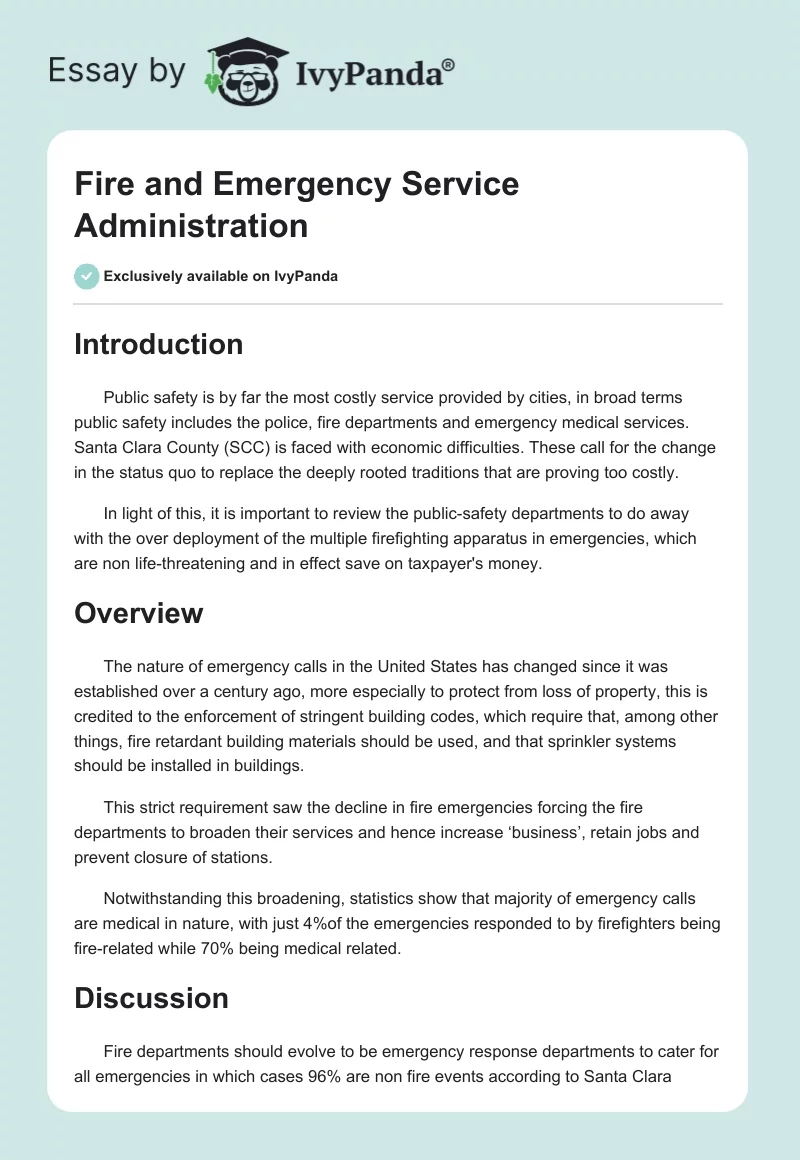 Essay by IvyPanda®

Fire and Emergency Service Administration

Exclusively available on IvyPanda

Introduction

Public safety is by far the most costly service provided by cities, in broad terms public safety includes the police, fire departments and emergency medical services. Santa Clara County (SCC) is faced with economic difficulties. These call for the change in the status quo to replace the deeply rooted traditions that are proving too costly.

In light of this, it is important to review the public-safety departments to do away with the over deployment of the multiple firefighting apparatus in emergencies, which are non life-threatening and in effect save on taxpayer's money.

Overview

The nature of emergency calls in the United States has changed since it was established over a century ago, more especially to protect from loss of property, this is credited to the enforcement of stringent building codes, which require that, among other things, fire retardant building materials should be used, and that sprinkler systems should be installed in buildings.

This strict requirement saw the decline in fire emergencies forcing the fire departments to broaden their services and hence increase 'business', retain jobs and prevent closure of stations.

Notwithstanding this broadening, statistics show that majority of emergency calls are medical in nature, with just 4%of the emergencies responded to by firefighters being fire-related while 70% being medical related.

Discussion

Fire departments should evolve to be emergency response departments to cater for all emergencies in which cases 96% are non fire events according to Santa Clara